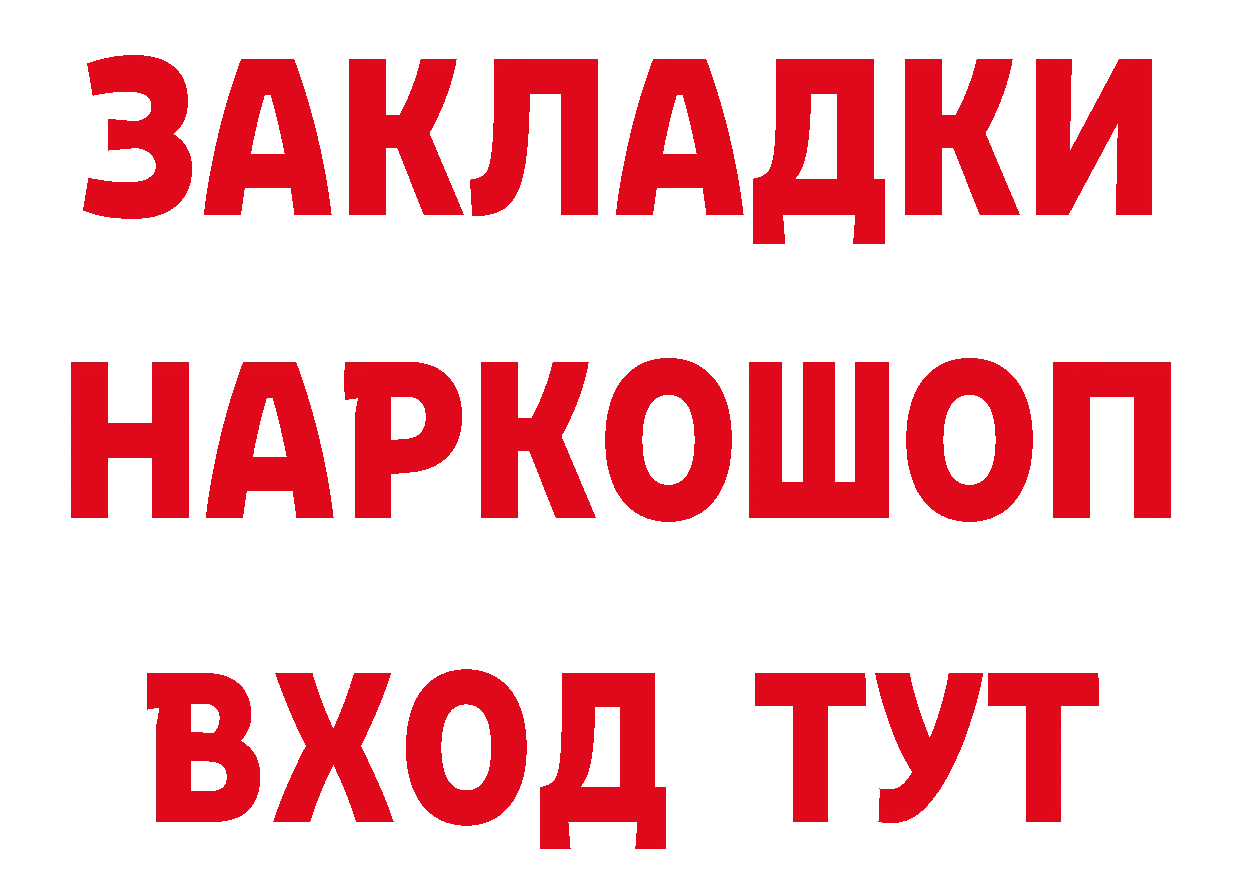 ЗАКЛАДКИ
НАРКОШОП
ВХОД ТУТ